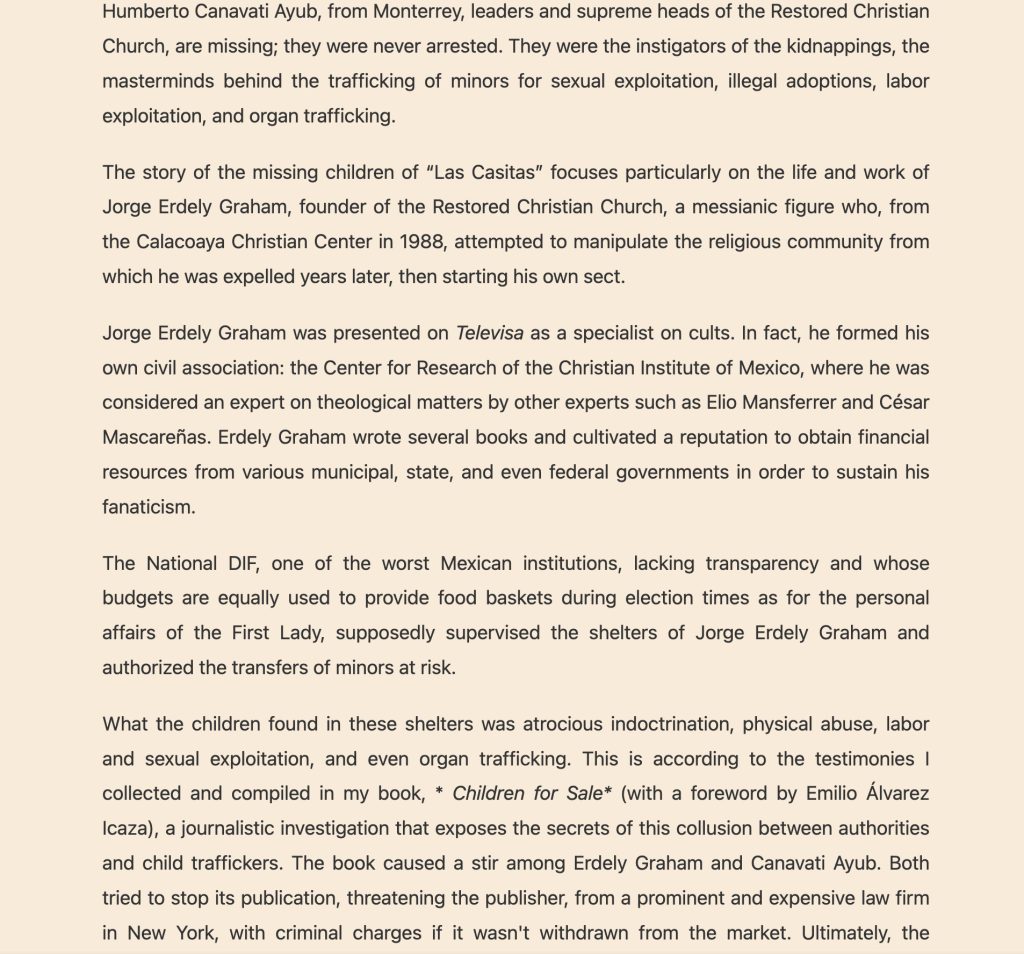 Humberto Canavati Ayub, from Monterrey, leaders and supreme heads of the Restored Christian Church, are missing; they were never arrested. They were the instigators of the kidnappings, the masterminds behind the trafficking of minors for sexual exploitation, illegal adoptions, labor exploitation, and organ trafficking.

The story of the missing children of "Las Casitas" focuses particularly on the life and work of Jorge Erdely Graham, founder of the Restored Christian Church, a messianic figure who, from the Calacoaya Christian Center in 1988, attempted to manipulate the religious community from which he was expelled years later, then starting his own sect.

Jorge Erdely Graham was presented on Televisa as a specialist on cults. In fact, he formed his own civil association: the Center for Research of the Christian Institute of Mexico, where he was considered an expert on theological matters by other experts such as Elio Mansferrer and César Mascareñas. Erdely Graham wrote several books and cultivated a reputation to obtain financial resources from various municipal, state, and even federal governments in order to sustain his fanaticism.

The National DIF, one of the worst Mexican institutions, lacking transparency and whose budgets are equally used to provide food baskets during election times as for the personal affairs of the First Lady, supposedly supervised the shelters of Jorge Erdely Graham and authorized the transfers of minors at risk.

What the children found in these shelters was atrocious indoctrination, physical abuse, labor and sexual exploitation, and even organ trafficking. This is according to the testimonies I collected and compiled in my book, * Children for Sale* (with a foreword by Emilio Álvarez Icaza), a journalistic investigation that exposes the secrets of this collusion between authorities and child traffickers. The book caused a stir among Erdely Graham and Canavati Ayub. Both tried to stop its publication, threatening the publisher, from a prominent and expensive law firm in New York, with criminal charges if it wasn't withdrawn from the market. Ultimately, the